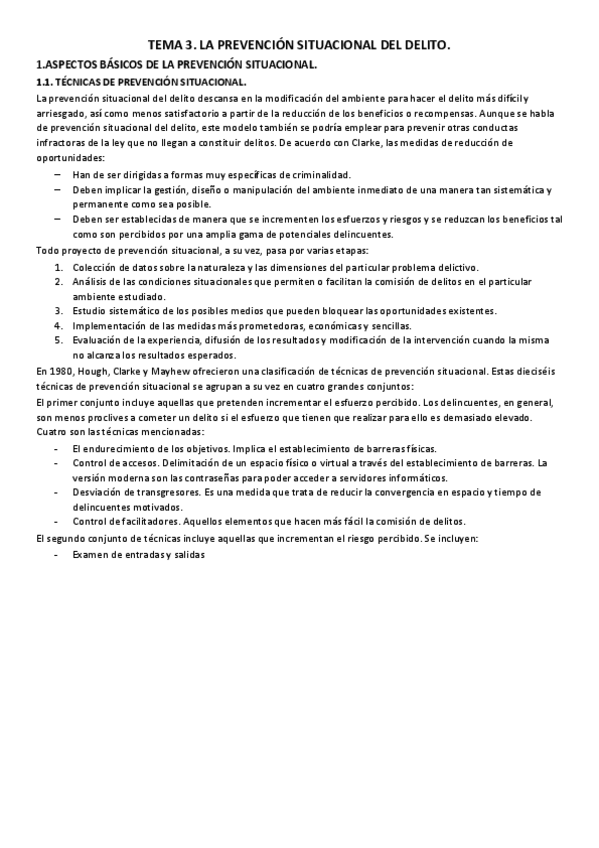 TEMA 3. LA PREVENCIÓN SITUACIONAL DEL DELITO.

1.ASPECTOS BÁSICOS DE LA PREVENCIÓN SITUACIONAL.

1.1. TÉCNICAS DE PREVENCIÓN SITUACIONAL.

La prevención situacional del delito descansa en la modificación del ambiente para hacer el delito más difícil y arriesgado, así como menos satisfactorio a partir de la reducción de los beneficios o recompensas. Aunque se habla de prevención situacional del delito, este modelo también se podría emplear para prevenir otras conductas infractoras de la ley que no llegan a constituir delitos. De acuerdo con Clarke, las medidas de reducción de oportunidades:

– Han de ser dirigidas a formas muy específicas de criminalidad.
– Deben implicar la gestión, diseño o manipulación del ambiente inmediato de una manera tan sistemática y permanente como sea posible.
– Deben ser establecidas de manera que se incrementen los esfuerzos y riesgos y se reduzcan los beneficios tal como son percibidos por una amplia gama de potenciales delincuentes.

Todo proyecto de prevención situacional, a su vez, pasa por varias etapas:

1. Colección de datos sobre la naturaleza y las dimensiones del particular problema delictivo.
2. Análisis de las condiciones situacionales que permiten o facilitan la comisión de delitos en el particular ambiente estudiado.
3. Estudio sistemático de los posibles medios que pueden bloquear las oportunidades existentes.
4. Implementación de las medidas más prometedoras, económicas y sencillas.
5. Evaluación de la experiencia, difusión de los resultados y modificación de la intervención cuando la misma no alcanza los resultados esperados.

En 1980, Hough, Clarke y Mayhew ofrecieron una clasificación de técnicas de prevención situacional. Estas dieciséis técnicas de prevención situacional se agrupan a su vez en cuatro grandes conjuntos:

El primer conjunto incluye aquellas que pretenden incrementar el esfuerzo percibido. Los delincuentes, en general, son menos proclives a cometer un delito si el esfuerzo que tienen que realizar para ello es demasiado elevado. Cuatro son las técnicas mencionadas:

- El endurecimiento de los objetivos. Implica el establecimiento de barreras físicas.
- Control de accesos. Delimitación de un espacio físico o virtual a través del establecimiento de barreras. La versión moderna son las contraseñas para poder acceder a servidores informáticos.
- Desviación de transgresores. Es una medida que trata de reducir la convergencia en espacio y tiempo de delincuentes motivados.
- Control de facilitadores. Aquellos elementos que hacen más fácil la comisión de delitos.

El segundo conjunto de técnicas incluye aquellas que incrementan el riesgo percibido. Se incluyen:

- Examen de entradas y salidas